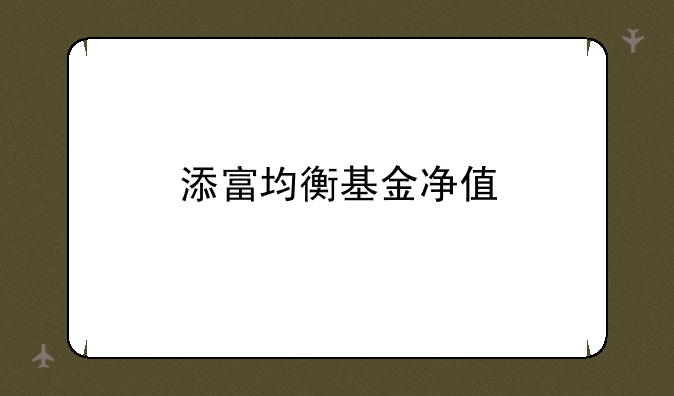 添富均衡基金净值